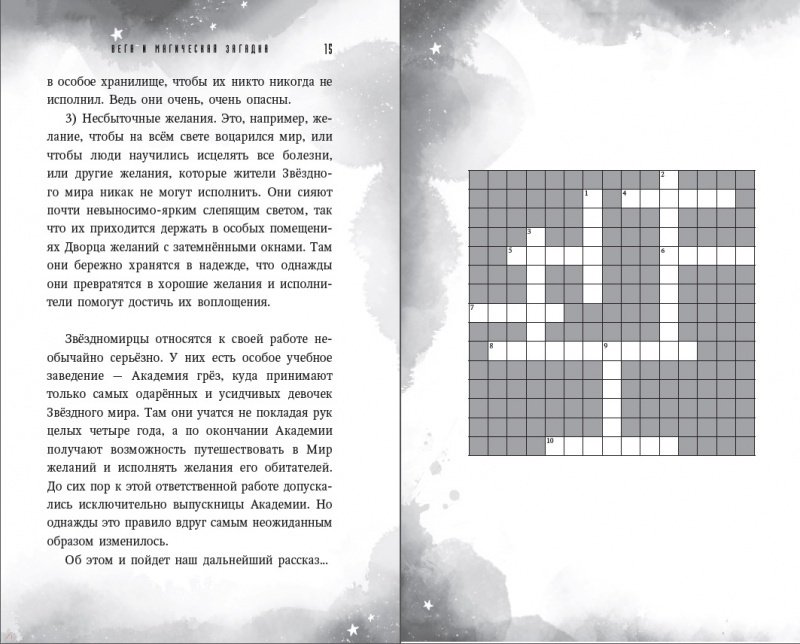 ВЕГА И МАГИЧЕСКАЯ ЗАГАДКА 15

в особое хранилище, чтобы их никто никогда не исполнил. Ведь они очень, очень опасны.

3) Несбыточные желания. Это, например, желание, чтобы на всём свете воцарился мир, или чтобы люди научились исцелять все болезни, или другие желания, которые жители Звёздного мира никак не могут исполнить. Они сияют почти невыносимо-ярким слепящим светом, так что их приходится держать в особых помещениях Дворца желаний с затемнёнными окнами. Там они бережно хранятся в надежде, что однажды они превратятся в хорошие желания и исполнители помогут достичь их воплощения.

Звёздномирцы относятся к своей работе необычайно серьёзно. У них есть особое учебное заведение — Академия грёз, куда принимают только самых одарённых и усидчивых девочек Звёздного мира. Там они учатся не покладая рук целых четыре года, а по окончании Академии получают возможность путешествовать в Мир желаний и исполнять желания его обитателей. До сих пор к этой ответственной работе допускались исключительно выпускницы Академии. Но однажды это правило вдруг самым неожиданным образом изменилось.

Об этом и пойдет наш дальнейший рассказ...

2
1
4
3
5
6
7
8
9
10